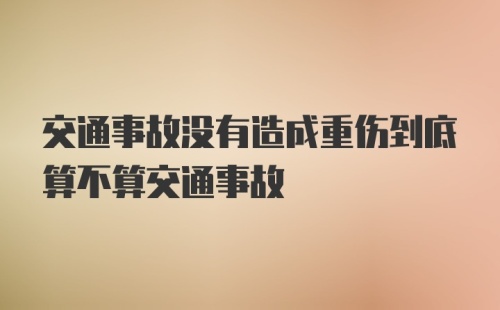 交通事故没有造成重伤到底算不算交通事故